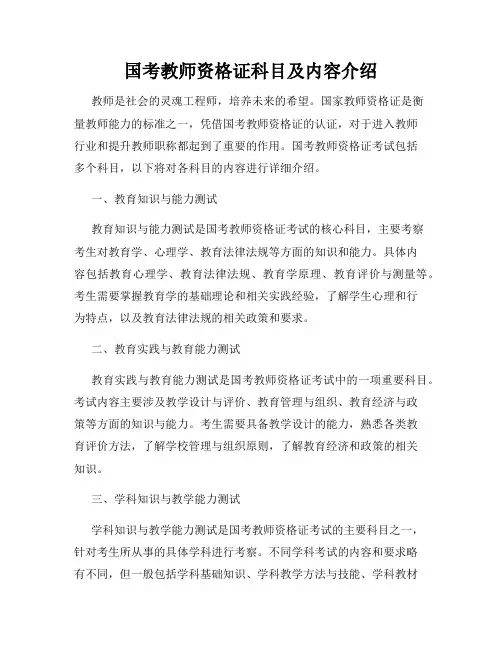 国考教师资格证科目及内容介绍

教师是社会的灵魂工程师，培养未来的希望。国家教师资格证是衡量教师能力的标准之一，凭借国考教师资格证的认证，对于进入教师行业和提升教师职称都起到了重要的作用。国考教师资格证考试包括多个科目，以下将对各科目的内容进行详细介绍。

一、教育知识与能力测试

教育知识与能力测试是国考教师资格证考试的核心科目，主要考察考生对教育学、心理学、教育法律法规等方面的知识和能力。具体内容包括教育心理学、教育法律法规、教育学原理、教育评价与测量等。考生需要掌握教育学的基础理论和相关实践经验，了解学生心理和行为特点，以及教育法律法规的相关政策和要求。

二、教育实践与教育能力测试

教育实践与教育能力测试是国考教师资格证考试中的一项重要科目。考试内容主要涉及教学设计与评价、教育管理与组织、教育经济与政策等方面的知识与能力。考生需要具备教学设计的能力，熟悉各类教育评价方法，了解学校管理与组织原则，了解教育经济和政策的相关知识。

三、学科知识与教学能力测试

学科知识与教学能力测试是国考教师资格证考试的主要科目之一，针对考生所从事的具体学科进行考察。不同学科考试的内容和要求略有不同，但一般包括学科基础知识、学科教学方法与技能、学科教材